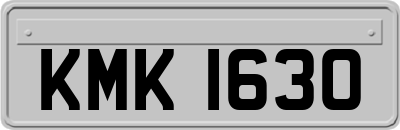 KMK 1630